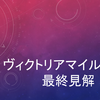 ヴィクトリアマイル
最終見解